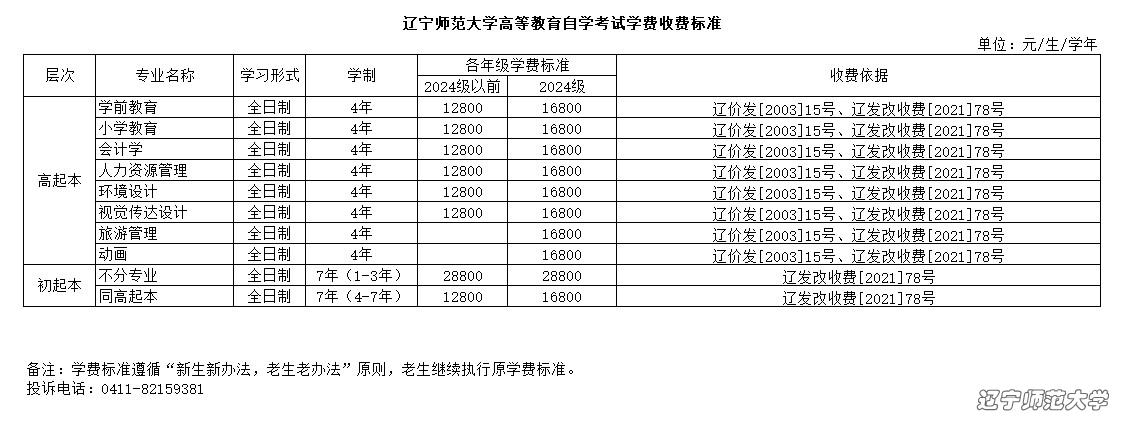 辽宁师范大学高等教育自学考试学费收费标准

单位：元/生/学年

| 层次 | 专业名称 | 学习形式 | 学制 | 各年级学费标准 |  | 收费依据 |
|---|---|---|---|---|---|---|
|  |  |  |  | 2024级以前 | 2024级 |  |
| 高起本 | 学前教育 | 全日制 | 4年 | 12800 | 16800 | 辽价发[2003]15号、辽发改收费[2021]78号 |
|  | 小学教育 | 全日制 | 4年 | 12800 | 16800 | 辽价发[2003]15号、辽发改收费[2021]78号 |
|  | 会计学 | 全日制 | 4年 | 12800 | 16800 | 辽价发[2003]15号、辽发改收费[2021]78号 |
|  | 人力资源管理 | 全日制 | 4年 | 12800 | 16800 | 辽价发[2003]15号、辽发改收费[2021]78号 |
|  | 环境设计 | 全日制 | 4年 | 12800 | 16800 | 辽价发[2003]15号、辽发改收费[2021]78号 |
|  | 视觉传达设计 | 全日制 | 4年 | 12800 | 16800 | 辽价发[2003]15号、辽发改收费[2021]78号 |
|  | 旅游管理 | 全日制 | 4年 |  | 16800 | 辽价发[2003]15号、辽发改收费[2021]78号 |
|  | 动画 | 全日制 | 4年 |  | 16800 | 辽价发[2003]15号、辽发改收费[2021]78号 |
| 初起本 | 不分专业 | 全日制 | 7年（1-3年） | 28800 | 28800 | 辽发改收费[2021]78号 |
|  | 同高起本 | 全日制 | 7年（4-7年） | 12800 | 16800 | 辽发改收费[2021]78号 |

备注：学费标准遵循“新生新办法，老生老办法”原则，老生继续执行原学费标准。
投诉电话：0411-82159381

辽宁师范大学